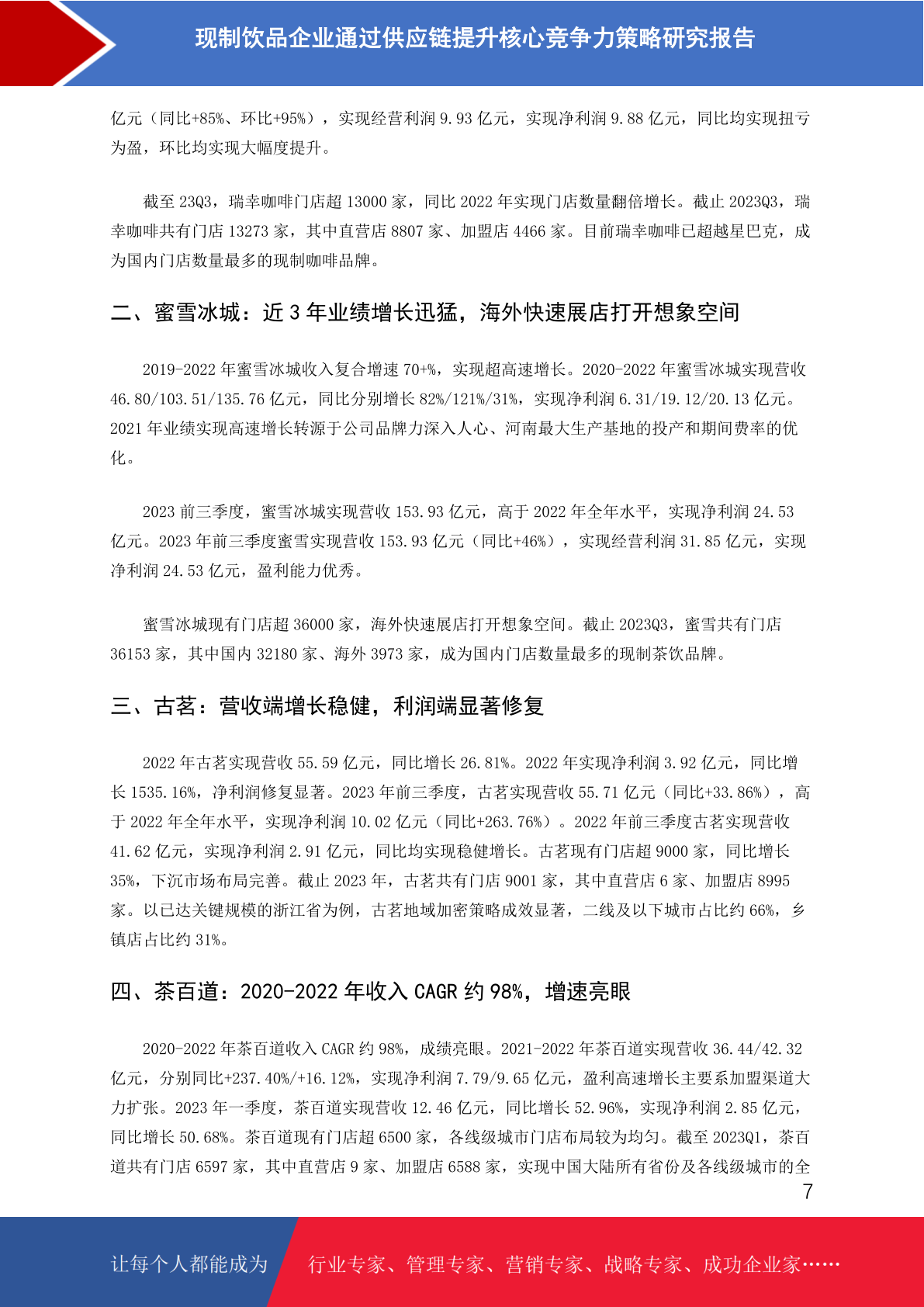 现制饮品企业通过供应链提升核心竞争力策略研究报告

亿元（同比+85%、环比+95%），实现经营利润 9.93 亿元，实现净利润 9.88 亿元，同比均实现扭亏为盈，环比均实现大幅度提升。

截至 23Q3，瑞幸咖啡门店超 13000 家，同比 2022 年实现门店数量翻倍增长。截止 2023Q3，瑞幸咖啡共有门店 13273 家，其中直营店 8807 家、加盟店 4466 家。目前瑞幸咖啡已超越星巴克，成为国内门店数量最多的现制咖啡品牌。

二、蜜雪冰城：近 3 年业绩增长迅猛，海外快速展店打开想象空间

2019-2022 年蜜雪冰城收入复合增速 70+%，实现超高速增长。2020-2022 年蜜雪冰城实现营收 46.80/103.51/135.76 亿元，同比分别增长 82%/121%/31%，实现净利润 6.31/19.12/20.13 亿元。2021 年业绩实现高速增长转源于公司品牌力深入人心、河南最大生产基地的投产和期间费率的优化。

2023 前三季度，蜜雪冰城实现营收 153.93 亿元，高于 2022 年全年水平，实现净利润 24.53 亿元。2023 年前三季度蜜雪实现营收 153.93 亿元（同比+46%），实现经营利润 31.85 亿元，实现净利润 24.53 亿元，盈利能力优秀。

蜜雪冰城现有门店超 36000 家，海外快速展店打开想象空间。截止 2023Q3，蜜雪共有门店 36153 家，其中国内 32180 家、海外 3973 家，成为国内门店数量最多的现制茶饮品牌。

三、古茗：营收端增长稳健，利润端显著修复

2022 年古茗实现营收 55.59 亿元，同比增长 26.81%。2022 年实现净利润 3.92 亿元，同比增长 1535.16%，净利润修复显著。2023 年前三季度，古茗实现营收 55.71 亿元（同比+33.86%），高于 2022 年全年水平，实现净利润 10.02 亿元（同比+263.76%）。2022 年前三季度古茗实现营收 41.62 亿元，实现净利润 2.91 亿元，同比均实现稳健增长。古茗现有门店超 9000 家，同比增长 35%，下沉市场布局完善。截止 2023 年，古茗共有门店 9001 家，其中直营店 6 家、加盟店 8995 家。以已达关键规模的浙江省为例，古茗地域加密策略成效显著，二线及以下城市占比约 66%，乡镇店占比约 31%。

四、茶百道：2020-2022 年收入 CAGR 约 98%，增速亮眼

2020-2022 年茶百道收入 CAGR 约 98%，成绩亮眼。2021-2022 年茶百道实现营收 36.44/42.32 亿元，分别同比+237.40%/+16.12%，实现净利润 7.79/9.65 亿元，盈利高速增长主要系加盟渠道大力扩张。2023 年一季度，茶百道实现营收 12.46 亿元，同比增长 52.96%，实现净利润 2.85 亿元，同比增长 50.68%。茶百道现有门店超 6500 家，各线级城市门店布局较为均匀。截至 2023Q1，茶百道共有门店 6597 家，其中直营店 9 家、加盟店 6588 家，实现中国大陆所有省份及各线级城市的全

7

让每个人都能成为 行业专家、管理专家、营销专家、战略专家、成功企业家……